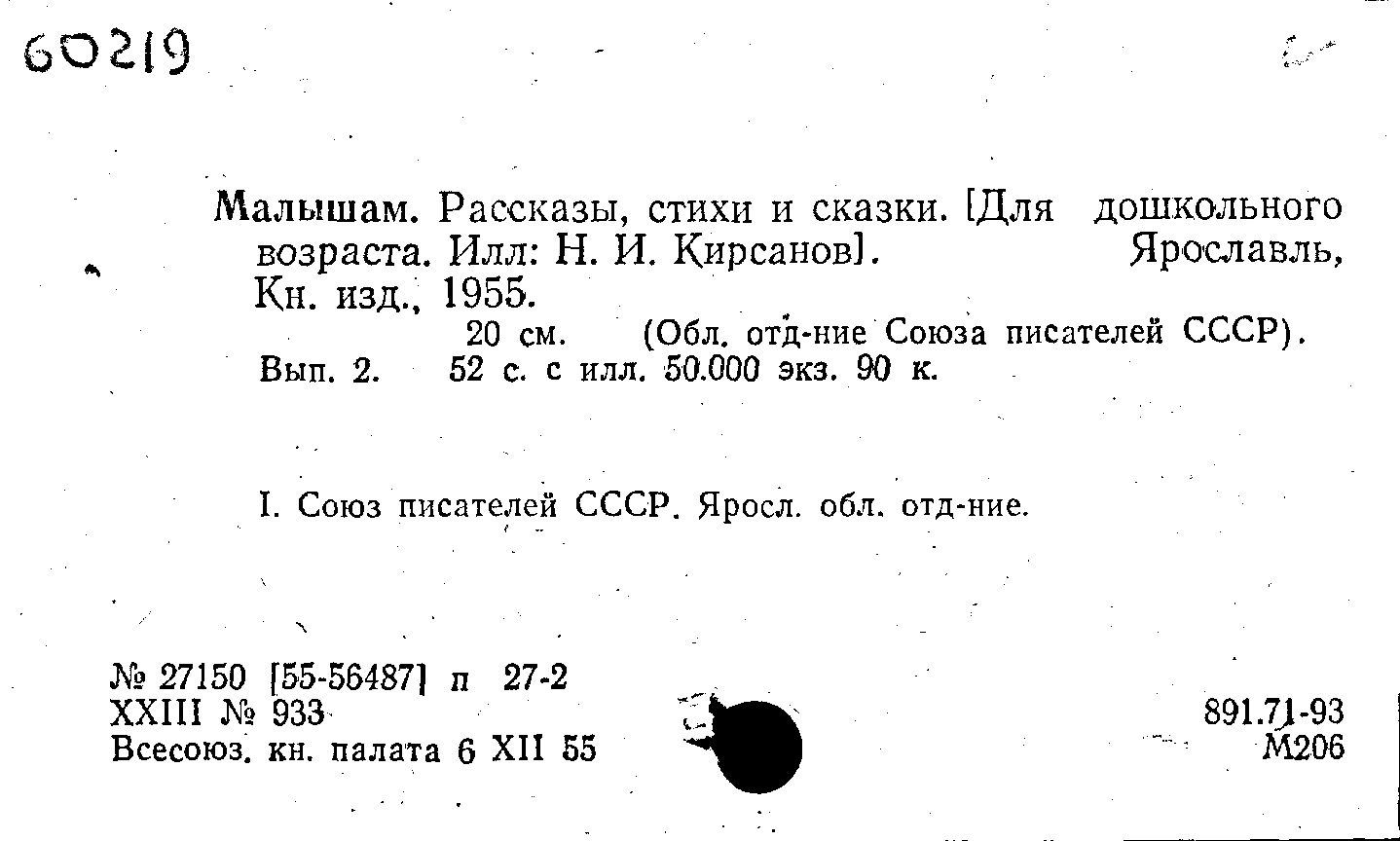 60219

Малышам. Рассказы, стихи и сказки. [Для дошкольного возраста. Илл: Н. И. Кирсанов]. Ярославль, Кн. изд., 1955.
20 см. (Обл. отд-ние Союза писателей СССР).
Вып. 2. 52 с. с илл. 50.000 экз. 90 к.

I. Союз писателей СССР. Яросл. обл. отд-ние.

№ 27150 [55-56487] п 27-2
XXIII № 933
Всесоюз. кн. палата 6 XII 55

891.71-93
М206